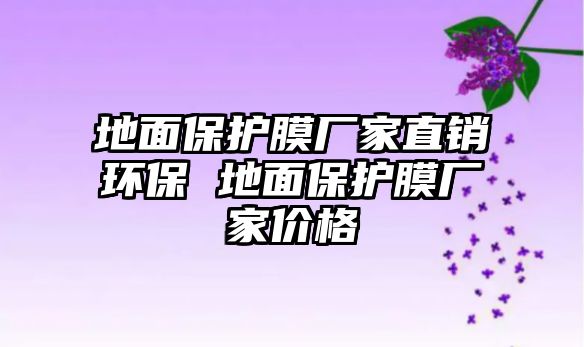 地面保护膜厂家直销环保 地面保护膜厂家价格